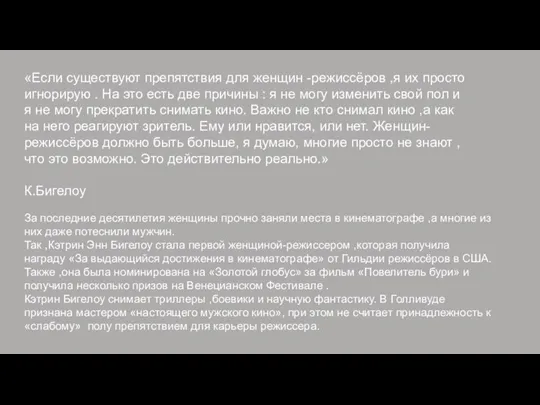 «Если существуют препятствия для женщин -режиссёров ,я их просто игнорирую . На это есть две причины : я не могу изменить свой пол и я не могу прекратить снимать кино. Важно не кто снимал кино ,а как на него реагируют зритель. Ему или нравится, или нет. Женщин-режиссёров должно быть больше, я думаю, многие просто не знают , что это возможно. Это действительно реально.»

К.Бигелоу

За последние десятилетия женщины прочно заняли места в кинематографе ,а многие из них даже потеснили мужчин.
Так ,Кэтрин Энн Бигелоу стала первой женщиной-режиссером ,которая получила награду «За выдающийся достижения в кинематографе» от Гильдии режиссёров в США. Также ,она была номинирована на «Золотой глобус» за фильм «Повелитель бури» и получила несколько призов на Венецианском Фестивале .
Кэтрин Бигелоу снимает триллеры ,боевики и научную фантастику. В Голливуде признана мастером «настоящего мужского кино», при этом не считает принадлежность к «слабому» полу препятствием для карьеры режиссера.